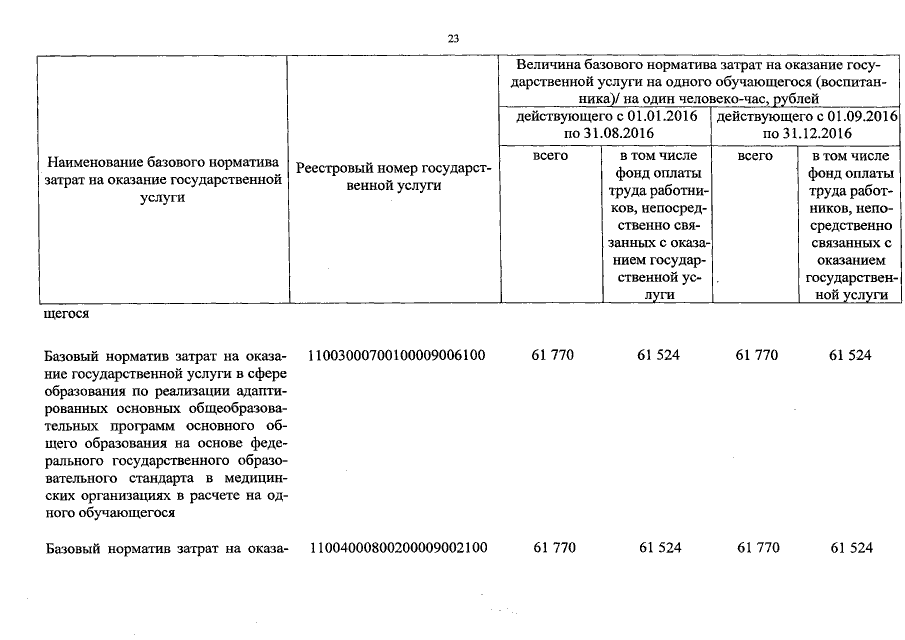 23

| Наименование базового норматива затрат на оказание государственной услуги | Реестровый номер государственной услуги | Величина базового норматива затрат на оказание государственной услуги на одного обучающегося (воспитанника)/ на один человеко-час, рублей | | | |
|---|---|---|---|---|---|
| | | действующего с 01.01.2016 по 31.08.2016 | | действующего с 01.09.2016 по 31.12.2016 | |
| | | всего | в том числе фонд оплаты труда работников, непосредственно связанных с оказанием государственной услуги | всего | в том числе фонд оплаты труда работников, непосредственно связанных с оказанием государственной услуги |
| щегося | | | | | |
| Базовый норматив затрат на оказание государственной услуги в сфере образования по реализации адаптированных основных общеобразовательных программ основного общего образования на основе федерального государственного образовательного стандарта в медицинских организациях в расчете на одного обучающегося | 11003000700100009006100 | 61 770 | 61 524 | 61 770 | 61 524 |
| Базовый норматив затрат на оказа- | 11004000800200009002100 | 61 770 | 61 524 | 61 770 | 61 524 |